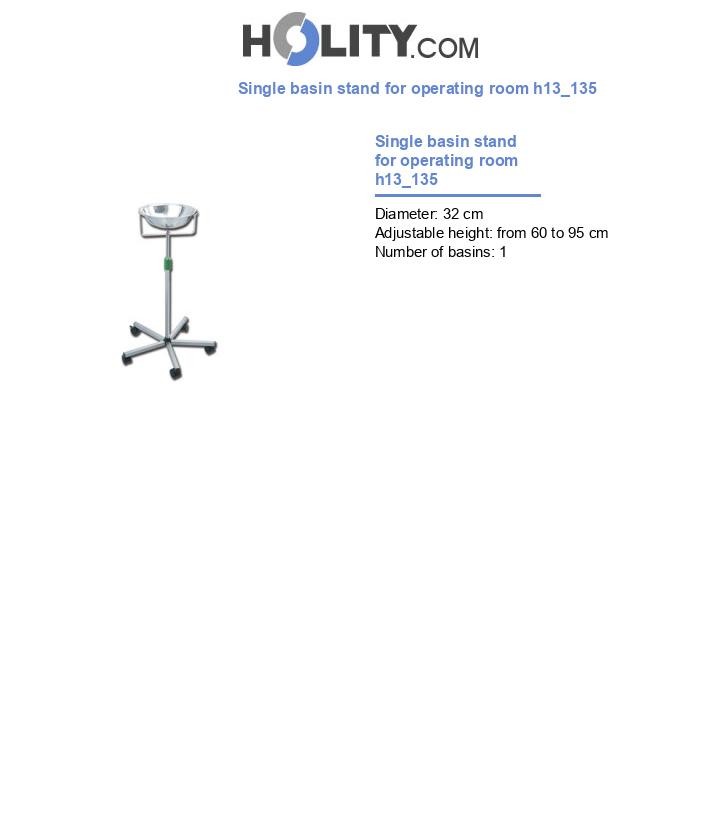 HOLITY.COM

Single basin stand for operating room h13_135

Single basin stand for operating room h13_135

Diameter: 32 cm
Adjustable height: from 60 to 95 cm
Number of basins: 1